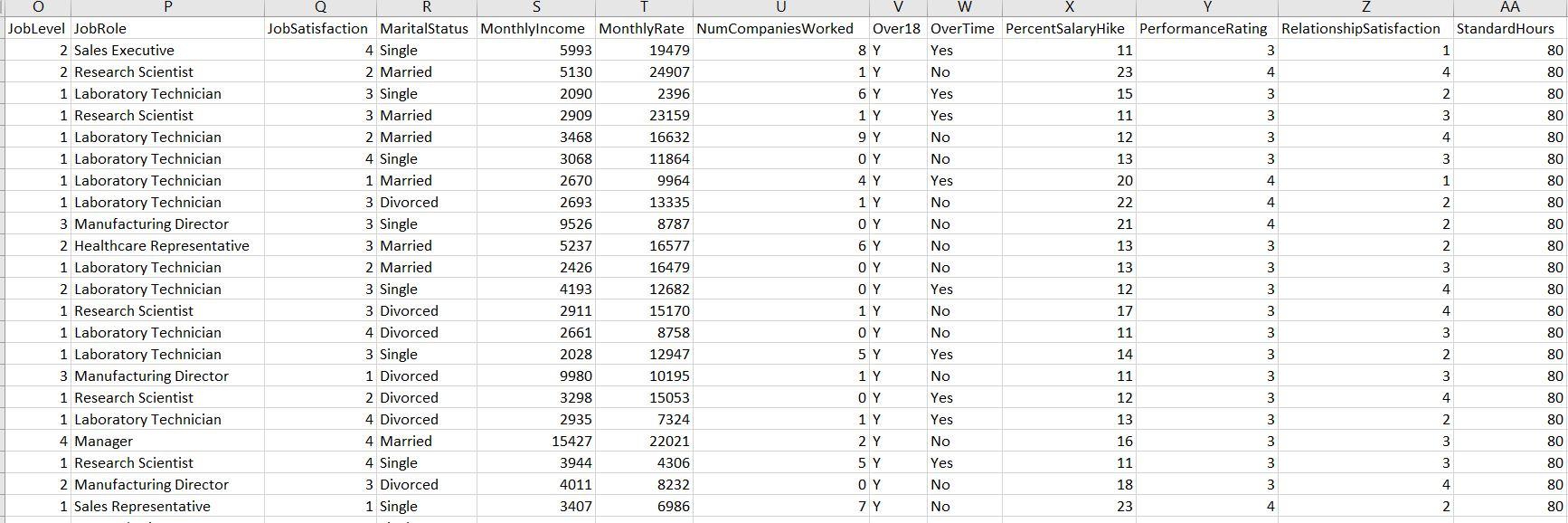 | O | P | Q | R | S | T | U | V | W | X | Y | Z | AA |
|---|---|---|---|---|---|---|---|---|---|---|---|---|
| JobLevel | JobRole | JobSatisfaction | MaritalStatus | MonthlyIncome | MonthlyRate | NumCompaniesWorked | Over18 | OverTime | PercentSalaryHike | PerformanceRating | RelationshipSatisfaction | StandardHours |
| 2 | Sales Executive | 4 | Single | 5993 | 19479 | 8 | Y | Yes | 11 | 3 | 1 | 80 |
| 2 | Research Scientist | 2 | Married | 5130 | 24907 | 1 | Y | No | 23 | 4 | 4 | 80 |
| 1 | Laboratory Technician | 3 | Single | 2090 | 2396 | 6 | Y | Yes | 15 | 3 | 2 | 80 |
| 1 | Research Scientist | 3 | Married | 2909 | 23159 | 1 | Y | Yes | 11 | 3 | 3 | 80 |
| 1 | Laboratory Technician | 2 | Married | 3468 | 16632 | 9 | Y | No | 12 | 3 | 4 | 80 |
| 1 | Laboratory Technician | 4 | Single | 3068 | 11864 | 0 | Y | No | 13 | 3 | 3 | 80 |
| 1 | Laboratory Technician | 1 | Married | 2670 | 9964 | 4 | Y | Yes | 20 | 4 | 1 | 80 |
| 1 | Laboratory Technician | 3 | Divorced | 2693 | 13335 | 1 | Y | No | 22 | 4 | 2 | 80 |
| 3 | Manufacturing Director | 3 | Single | 9526 | 8787 | 0 | Y | No | 21 | 4 | 2 | 80 |
| 2 | Healthcare Representative | 3 | Married | 5237 | 16577 | 6 | Y | No | 13 | 3 | 2 | 80 |
| 1 | Laboratory Technician | 2 | Married | 2426 | 16479 | 0 | Y | No | 13 | 3 | 3 | 80 |
| 2 | Laboratory Technician | 3 | Single | 4193 | 12682 | 0 | Y | Yes | 12 | 3 | 4 | 80 |
| 1 | Research Scientist | 3 | Divorced | 2911 | 15170 | 1 | Y | No | 17 | 3 | 4 | 80 |
| 1 | Laboratory Technician | 4 | Divorced | 2661 | 8758 | 0 | Y | No | 11 | 3 | 3 | 80 |
| 1 | Laboratory Technician | 3 | Single | 2028 | 12947 | 5 | Y | Yes | 14 | 3 | 2 | 80 |
| 3 | Manufacturing Director | 1 | Divorced | 9980 | 10195 | 1 | Y | No | 11 | 3 | 3 | 80 |
| 1 | Research Scientist | 2 | Divorced | 3298 | 15053 | 0 | Y | Yes | 12 | 3 | 4 | 80 |
| 1 | Laboratory Technician | 4 | Divorced | 2935 | 7324 | 1 | Y | Yes | 13 | 3 | 2 | 80 |
| 4 | Manager | 4 | Married | 15427 | 22021 | 2 | Y | No | 16 | 3 | 3 | 80 |
| 1 | Research Scientist | 4 | Single | 3944 | 4306 | 5 | Y | Yes | 11 | 3 | 3 | 80 |
| 2 | Manufacturing Director | 3 | Divorced | 4011 | 8232 | 0 | Y | No | 18 | 3 | 4 | 80 |
| 1 | Sales Representative | 1 | Single | 3407 | 6986 | 7 | Y | No | 23 | 4 | 2 | 80 |